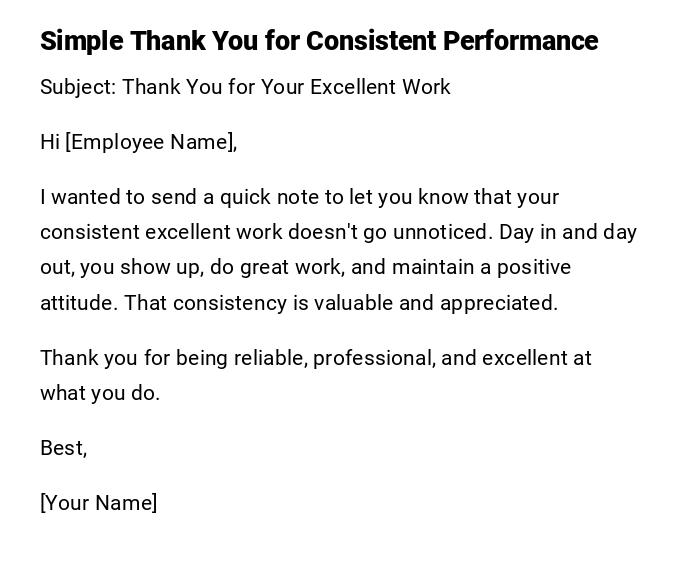 Simple Thank You for Consistent Performance

Subject: Thank You for Your Excellent Work

Hi [Employee Name],

I wanted to send a quick note to let you know that your consistent excellent work doesn't go unnoticed. Day in and day out, you show up, do great work, and maintain a positive attitude. That consistency is valuable and appreciated.

Thank you for being reliable, professional, and excellent at what you do.

Best,

[Your Name]